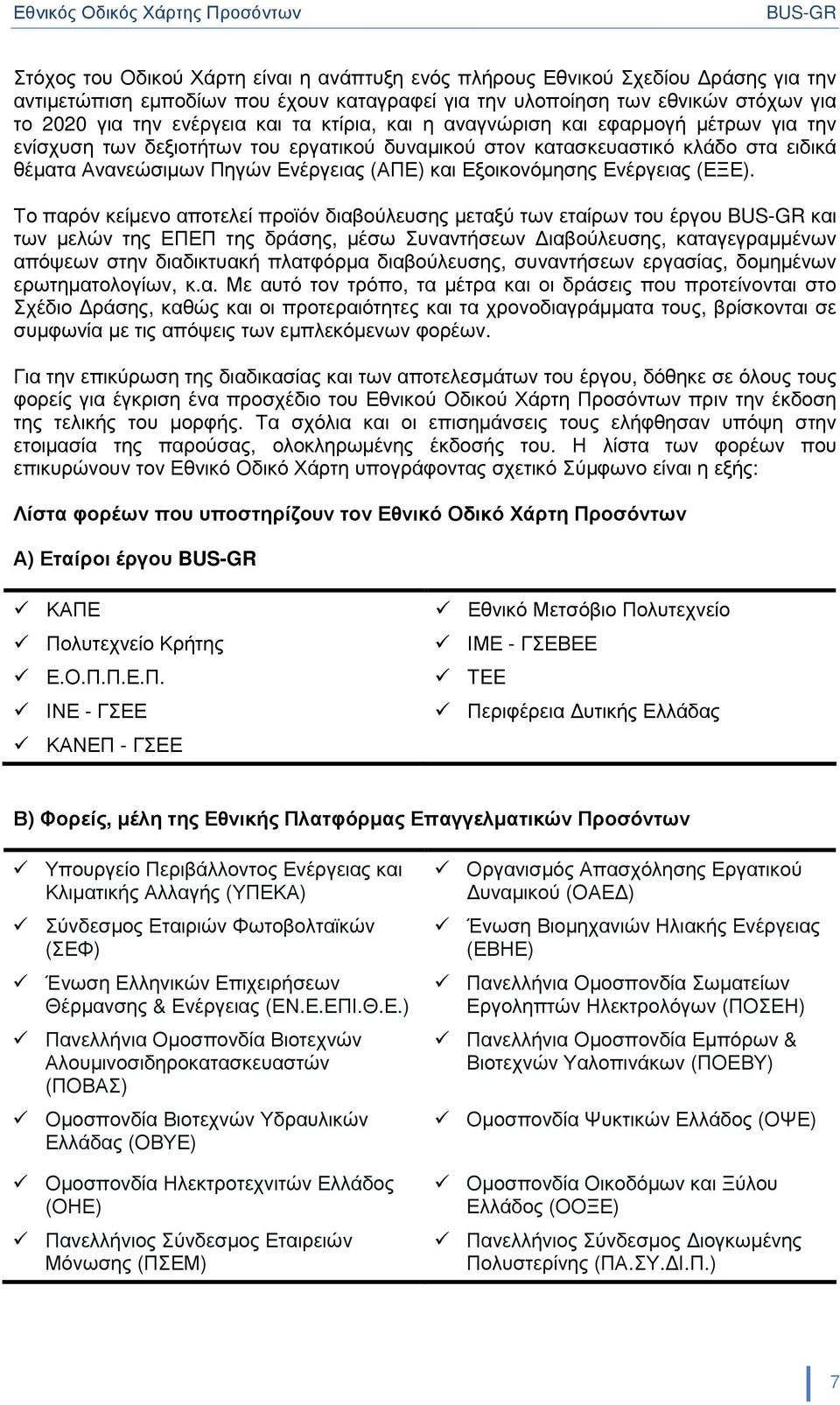 Εθνικός Οδικός Χάρτης Προσόντων BUS-GR

Στόχος του Οδικού Χάρτη είναι η ανάπτυξη ενός πλήρους Εθνικού Σχεδίου Δράσης για την αντιμετώπιση εμποδίων που έχουν καταγραφεί για την υλοποίηση των εθνικών στόχων για το 2020 για την ενέργεια και τα κτίρια, και η αναγνώριση και εφαρμογή μέτρων για την ενίσχυση των δεξιοτήτων του εργατικού δυναμικού στον κατασκευαστικό κλάδο στα ειδικά θέματα Ανανεώσιμων Πηγών Ενέργειας (ΑΠΕ) και Εξοικονόμησης Ενέργειας (ΕΞΕ).

Το παρόν κείμενο αποτελεί προϊόν διαβούλευσης μεταξύ των εταίρων του έργου BUS-GR και των μελών της ΕΠΕΠ της δράσης, μέσω Συναντήσεων Διαβούλευσης, καταγεγραμμένων απόψεων στην διαδικτυακή πλατφόρμα διαβούλευσης, συναντήσεων εργασίας, δομημένων ερωτηματολογίων, κ.α. Με αυτό τον τρόπο, τα μέτρα και οι δράσεις που προτείνονται στο Σχέδιο Δράσης, καθώς και οι προτεραιότητες και τα χρονοδιαγράμματα τους, βρίσκονται σε συμφωνία με τις απόψεις των εμπλεκόμενων φορέων.

Για την επικύρωση της διαδικασίας και των αποτελεσμάτων του έργου, δόθηκε σε όλους τους φορείς για έγκριση ένα προσχέδιο του Εθνικού Οδικού Χάρτη Προσόντων πριν την έκδοση της τελικής του μορφής. Τα σχόλια και οι επισημάνσεις τους ελήφθησαν υπόψη στην ετοιμασία της παρούσας, ολοκληρωμένης έκδοσής του. Η λίστα των φορέων που επικυρώνουν τον Εθνικό Οδικό Χάρτη υπογράφοντας σχετικό Σύμφωνο είναι η εξής:

Λίστα φορέων που υποστηρίζουν τον Εθνικό Οδικό Χάρτη Προσόντων

Α) Εταίροι έργου BUS-GR

✓ ΚΑΠΕ
✓ Πολυτεχνείο Κρήτης
✓ Ε.Ο.Π.Π.Ε.Π.
✓ ΙΝΕ - ΓΣΕΕ
✓ ΚΑΝΕΠ - ΓΣΕΕ

✓ Εθνικό Μετσόβιο Πολυτεχνείο
✓ ΙΜΕ - ΓΣΕΒΕΕ
✓ ΤΕΕ
✓ Περιφέρεια Δυτικής Ελλάδας

Β) Φορείς, μέλη της Εθνικής Πλατφόρμας Επαγγελματικών Προσόντων

✓ Υπουργείο Περιβάλλοντος Ενέργειας και Κλιματικής Αλλαγής (ΥΠΕΚΑ)
✓ Σύνδεσμος Εταιριών Φωτοβολταϊκών (ΣΕΦ)
✓ Ένωση Ελληνικών Επιχειρήσεων Θέρμανσης & Ενέργειας (ΕΝ.Ε.ΕΠΙ.Θ.Ε.)
✓ Πανελλήνια Ομοσπονδία Βιοτεχνών Αλουμινοσιδηροκατασκευαστών (ΠΟΒΑΣ)
✓ Ομοσπονδία Βιοτεχνών Υδραυλικών Ελλάδας (ΟΒΥΕ)
✓ Ομοσπονδία Ηλεκτροτεχνιτών Ελλάδος (ΟΗΕ)
✓ Πανελλήνιος Σύνδεσμος Εταιρειών Μόνωσης (ΠΣΕΜ)

✓ Οργανισμός Απασχόλησης Εργατικού Δυναμικού (ΟΑΕΔ)
✓ Ένωση Βιομηχανιών Ηλιακής Ενέργειας (ΕΒΗΕ)
✓ Πανελλήνια Ομοσπονδία Σωματείων Εργοληπτών Ηλεκτρολόγων (ΠΟΣΕΗ)
✓ Πανελλήνια Ομοσπονδία Εμπόρων & Βιοτεχνών Υαλοπινάκων (ΠΟΕΒΥ)
✓ Ομοσπονδία Ψυκτικών Ελλάδος (ΟΨΕ)
✓ Ομοσπονδία Οικοδόμων και Ξύλου Ελλάδος (ΟΟΞΕ)
✓ Πανελλήνιος Σύνδεσμος Διογκωμένης Πολυστερίνης (ΠΑ.ΣΥ.ΔΙ.Π.)

7